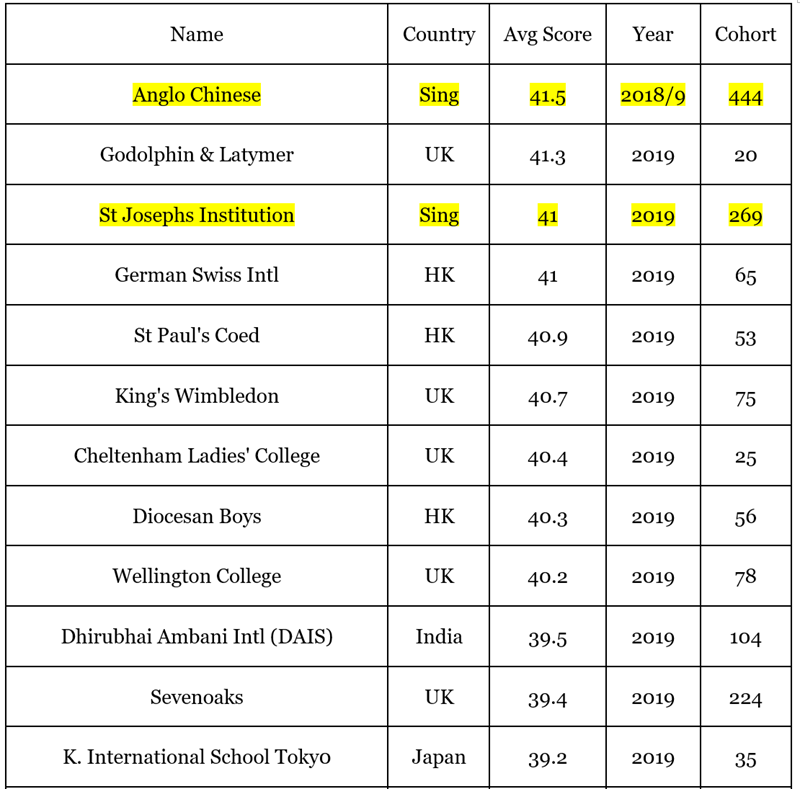 | Name | Country | Avg Score | Year | Cohort |
|---|---|---|---|---|
| Anglo Chinese | Sing | 41.5 | 2018/9 | 444 |
| Godolphin & Latymer | UK | 41.3 | 2019 | 20 |
| St Josephs Institution | Sing | 41 | 2019 | 269 |
| German Swiss Intl | HK | 41 | 2019 | 65 |
| St Paul's Coed | HK | 40.9 | 2019 | 53 |
| King's Wimbledon | UK | 40.7 | 2019 | 75 |
| Cheltenham Ladies' College | UK | 40.4 | 2019 | 25 |
| Diocesan Boys | HK | 40.3 | 2019 | 56 |
| Wellington College | UK | 40.2 | 2019 | 78 |
| Dhirubhai Ambani Intl (DAIS) | India | 39.5 | 2019 | 104 |
| Sevenoaks | UK | 39.4 | 2019 | 224 |
| K. International School Tokyo | Japan | 39.2 | 2019 | 35 |